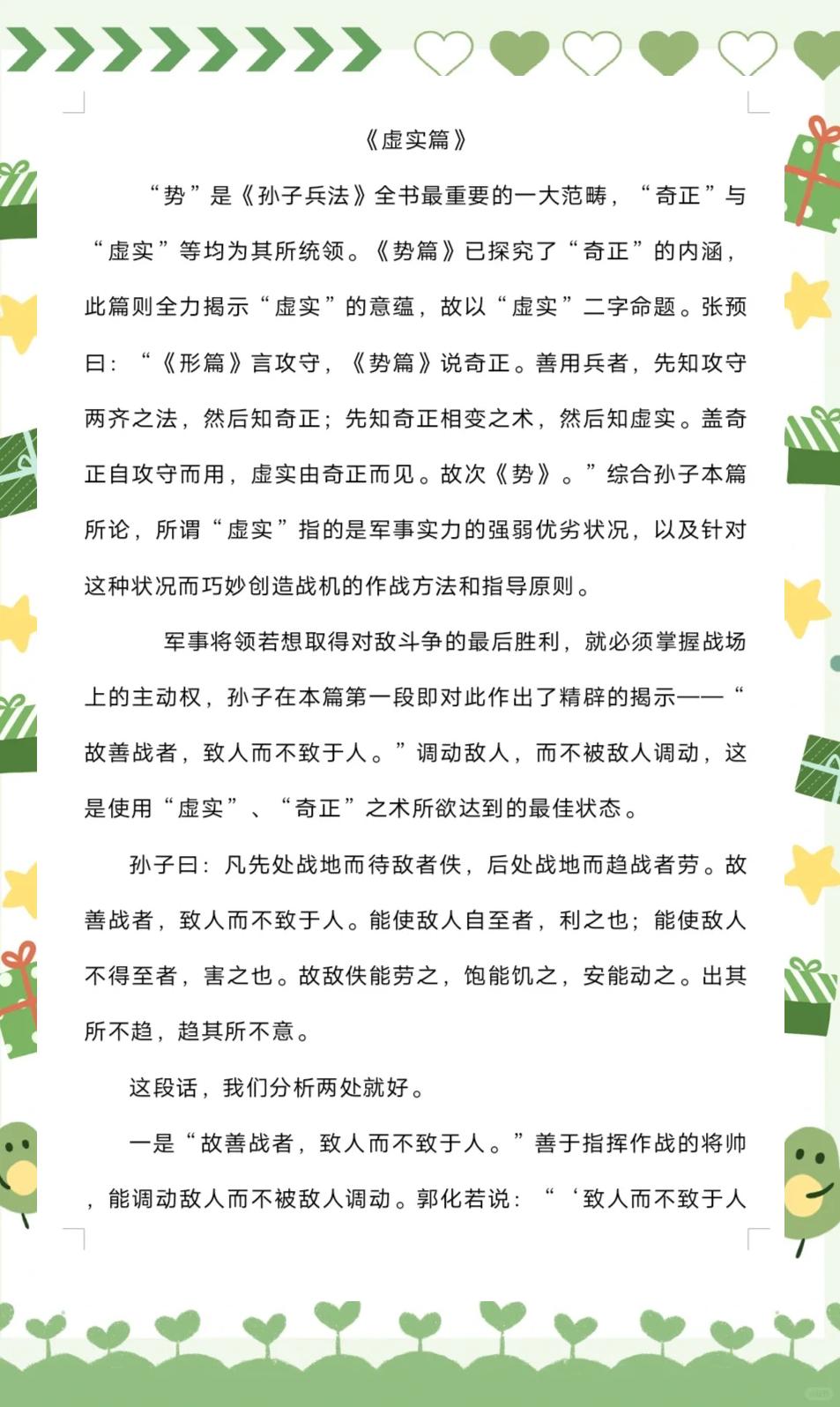 《虚实篇》

“势”是《孙子兵法》全书最重要的一大范畴，“奇正”与“虚实”等均为其所统领。《势篇》已探究了“奇正”的内涵，此篇则全力揭示“虚实”的意蕴，故以“虚实”二字命题。张预曰：“《形篇》言攻守，《势篇》说奇正。善用兵者，先知攻守两齐之法，然后知奇正；先知奇正相变之术，然后知虚实。盖奇正自攻守而用，虚实由奇正而见。故次《势》。”综合孙子本篇所论，所谓“虚实”指的是军事实力的强弱优劣状况，以及针对这种状况而巧妙创造战机的作战方法和指导原则。

军事将领若想取得对敌斗争的最后胜利，就必须掌握战场上的主动权，孙子在本篇第一段即对此作出了精辟的揭示——“故善战者，致人而不致于人。”调动敌人，而不被敌人调动，这是使用“虚实”、“奇正”之术所欲达到的最佳状态。

孙子曰：凡先处战地而待敌者佚，后处战地而趋战者劳。故善战者，致人而不致于人。能使敌人自至者，利之也；能使敌人不得至者，害之也。故敌佚能劳之，饱能饥之，安能动之。出其所不趋，趋其所不意。

这段话，我们分析两处就好。

一是“故善战者，致人而不致于人。”善于指挥作战的将帅，能调动敌人而不被敌人调动。郭化若说：“‘致人而不致于人